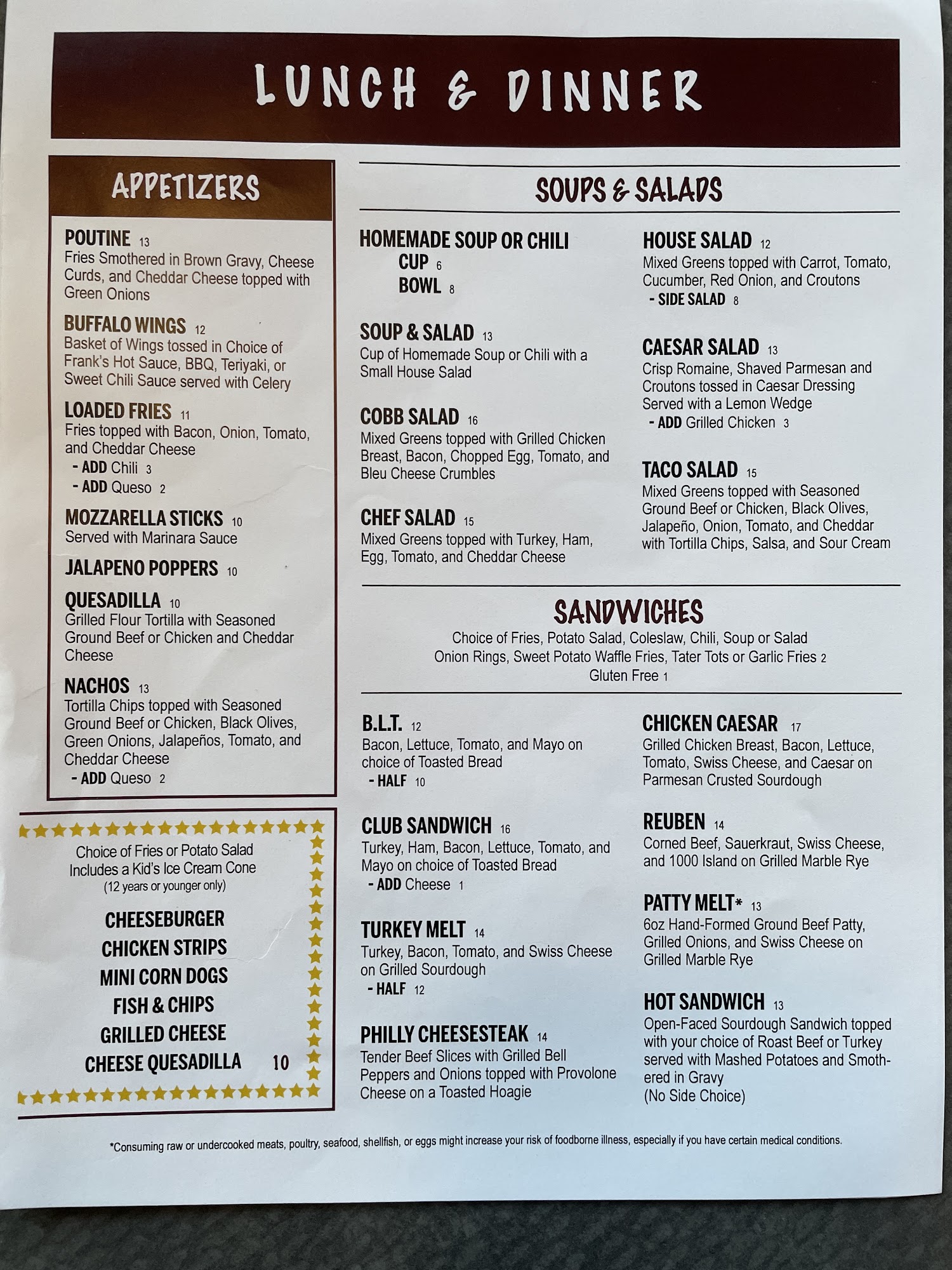 LUNCH & DINNER

APPETIZERS

POUTINE 13
Fries Smothered in Brown Gravy, Cheese Curds, and Cheddar Cheese topped with Green Onions

BUFFALO WINGS 12
Basket of Wings tossed in Choice of Frank's Hot Sauce, BBQ, Teriyaki, or Sweet Chili Sauce served with Celery

LOADED FRIES 11
Fries topped with Bacon, Onion, Tomato, and Cheddar Cheese
- ADD Chili 3
- ADD Queso 2

MOZZARELLA STICKS 10
Served with Marinara Sauce

JALAPENO POPPERS 10

QUESADILLA 10
Grilled Flour Tortilla with Seasoned Ground Beef or Chicken and Cheddar Cheese

NACHOS 13
Tortilla Chips topped with Seasoned Ground Beef or Chicken, Black Olives, Green Onions, Jalapeños, Tomato, and Cheddar Cheese
- ADD Queso 2

Choice of Fries or Potato Salad
Includes a Kid's Ice Cream Cone
(12 years or younger only)

CHEESEBURGER
CHICKEN STRIPS
MINI CORN DOGS
FISH & CHIPS
GRILLED CHEESE
CHEESE QUESADILLA 10

SOUPS & SALADS

HOMEMADE SOUP OR CHILI
CUP 6
BOWL 8

SOUP & SALAD 13
Cup of Homemade Soup or Chili with a Small House Salad

COBB SALAD 16
Mixed Greens topped with Grilled Chicken Breast, Bacon, Chopped Egg, Tomato, and Bleu Cheese Crumbles

CHEF SALAD 15
Mixed Greens topped with Turkey, Ham, Egg, Tomato, and Cheddar Cheese

HOUSE SALAD 12
Mixed Greens topped with Carrot, Tomato, Cucumber, Red Onion, and Croutons
- SIDE SALAD 8

CAESAR SALAD 13
Crisp Romaine, Shaved Parmesan and Croutons tossed in Caesar Dressing Served with a Lemon Wedge
- ADD Grilled Chicken 3

TACO SALAD 15
Mixed Greens topped with Seasoned Ground Beef or Chicken, Black Olives, Jalapeño, Onion, Tomato, and Cheddar with Tortilla Chips, Salsa, and Sour Cream

SANDWICHES
Choice of Fries, Potato Salad, Coleslaw, Chili, Soup or Salad
Onion Rings, Sweet Potato Waffle Fries, Tater Tots or Garlic Fries 2
Gluten Free 1

B.L.T. 12
Bacon, Lettuce, Tomato, and Mayo on choice of Toasted Bread
- HALF 10

CLUB SANDWICH 16
Turkey, Ham, Bacon, Lettuce, Tomato, and Mayo on choice of Toasted Bread
- ADD Cheese 1

TURKEY MELT 14
Turkey, Bacon, Tomato, and Swiss Cheese on Grilled Sourdough
- HALF 12

PHILLY CHEESESTEAK 14
Tender Beef Slices with Grilled Bell Peppers and Onions topped with Provolone Cheese on a Toasted Hoagie

CHICKEN CAESAR 17
Grilled Chicken Breast, Bacon, Lettuce, Tomato, Swiss Cheese, and Caesar on Parmesan Crusted Sourdough

REUBEN 14
Corned Beef, Sauerkraut, Swiss Cheese, and 1000 Island on Grilled Marble Rye

PATTY MELT* 13
6oz Hand-Formed Ground Beef Patty, Grilled Onions, and Swiss Cheese on Grilled Marble Rye

HOT SANDWICH 13
Open-Faced Sourdough Sandwich topped with your choice of Roast Beef or Turkey served with Mashed Potatoes and Smothered in Gravy
(No Side Choice)

*Consuming raw or undercooked meats, poultry, seafood, shellfish, or eggs might increase your risk of foodborne illness, especially if you have certain medical conditions.